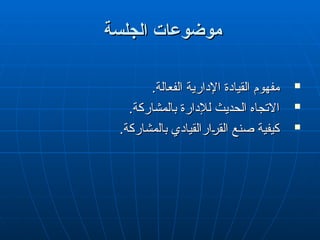 موضوعات الجلسة

▪ مفهوم القيادة الإدارية الفعالة.
▪ الاتجاه الحديث للإدارة بالمشاركة.
▪ كيفية صنع القرار القيادي بالمشاركة.